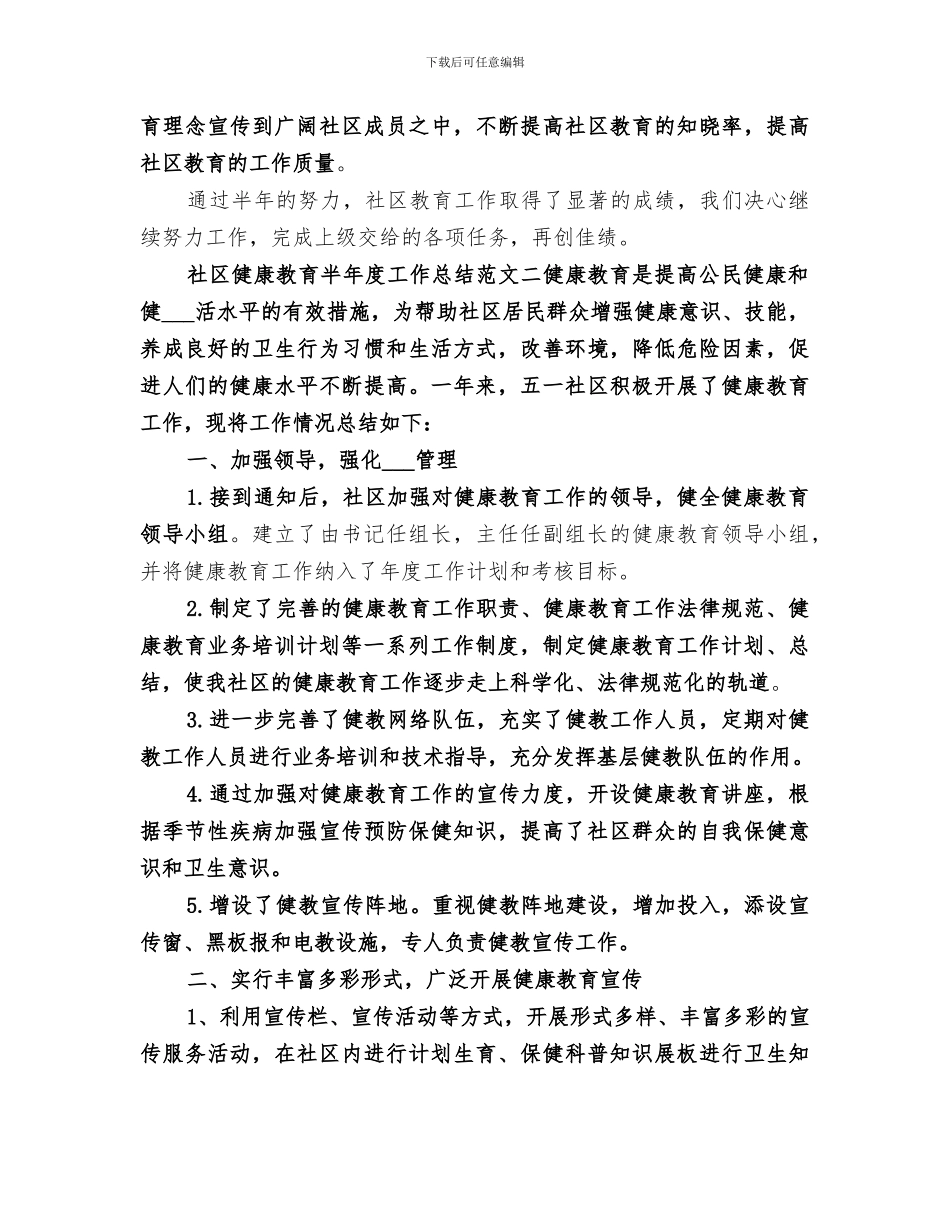 下载后可任意编辑

育理念宣传到广阔社区成员之中，不断提高社区教育的知晓率，提高社区教育的工作质量。

通过半年的努力，社区教育工作取得了显著的成绩，我们决心继续努力工作，完成上级交给的各项任务，再创佳绩。

社区健康教育半年度工作总结范文二健康教育是提高公民健康和健___活水平的有效措施，为帮助社区居民群众增强健康意识、技能，养成良好的卫生行为习惯和生活方式，改善环境，降低危险因素，促进人们的健康水平不断提高。一年来，五一社区积极开展了健康教育工作，现将工作情况总结如下：

一、加强领导，强化___管理

1.接到通知后，社区加强对健康教育工作的领导，健全健康教育领导小组。建立了由书记任组长，主任任副组长的健康教育领导小组，并将健康教育工作纳入了年度工作计划和考核目标。

2.制定了完善的健康教育工作职责、健康教育工作法律规范、健康教育业务培训计划等一系列工作制度，制定健康教育工作计划、总结，使我社区的健康教育工作逐步走上科学化、法律规范化的轨道。

3.进一步完善了健教网络队伍，充实了健教工作人员，定期对健教工作人员进行业务培训和技术指导，充分发挥基层健教队伍的作用。

4.通过加强对健康教育工作的宣传力度，开设健康教育讲座，根据季节性疾病加强宣传预防保健知识，提高了社区群众的自我保健意识和卫生意识。

5.增设了健教宣传阵地。重视健教阵地建设，增加投入，添设宣传窗、黑板报和电教设施，专人负责健教宣传工作。

二、实行丰富多彩形式，广泛开展健康教育宣传

1、利用宣传栏、宣传活动等方式，开展形式多样、丰富多彩的宣传服务活动，在社区内进行计划生育、保健科普知识展板进行卫生知